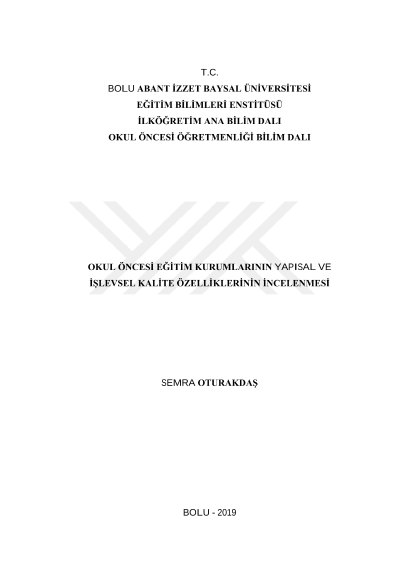 T.C.
BOLU ABANT İZZET BAYSAL ÜNİVERSİTESİ
EĞİTİM BİLİMLERİ ENSTİTÜSÜ
İLKÖĞRETİM ANA BİLİM DALI
OKUL ÖNCESİ ÖĞRETMENLİĞİ BİLİM DALI

OKUL ÖNCESİ EĞİTİM KURUMLARININ YAPISAL VE
İŞLEVSEL KALİTE ÖZELLİKLERİNİN İNCELENMESİ

SEMRA OTURAKDAŞ

BOLU - 2019